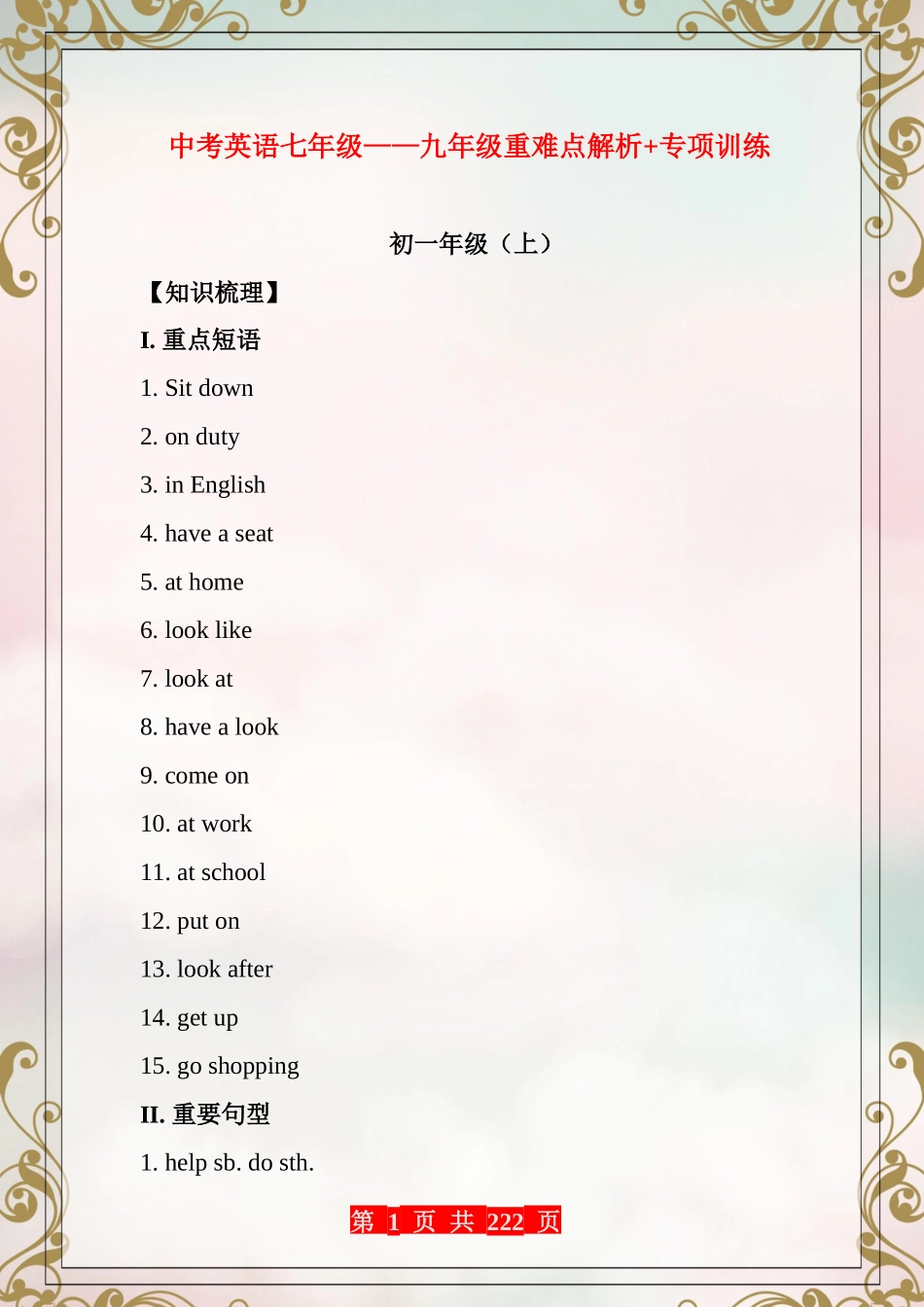 中考英语七年级——九年级重难点解析+专项训练

初一年级（上）

【知识梳理】

I. 重点短语

1. Sit down

2. on duty

3. in English

4. have a seat

5. at home

6. look like

7. look at

8. have a look

9. come on

10. at work

11. at school

12. put on

13. look after

14. get up

15. go shopping

II. 重要句型

1. help sb. do sth.

第 1 页 共 222 页